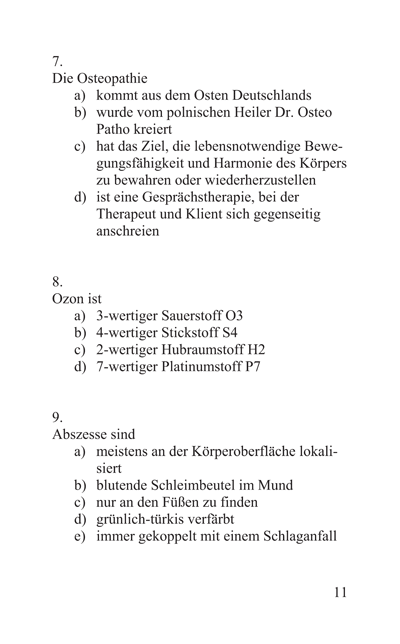 7.
Die Osteopathie
a) kommt aus dem Osten Deutschlands
b) wurde vom polnischen Heiler Dr. Osteo Patho kreiert
c) hat das Ziel, die lebensnotwendige Bewegungsfähigkeit und Harmonie des Körpers zu bewahren oder wiederherzustellen
d) ist eine Gesprächstherapie, bei der Therapeut und Klient sich gegenseitig anschreien

8.
Ozon ist
a) 3-wertiger Sauerstoff O3
b) 4-wertiger Stickstoff S4
c) 2-wertiger Hubraumstoff H2
d) 7-wertiger Platinumstoff P7

9.
Abszesse sind
a) meistens an der Körperoberfläche lokalisiert
b) blutende Schleimbeutel im Mund
c) nur an den Füßen zu finden
d) grünlich-türkis verfärbt
e) immer gekoppelt mit einem Schlaganfall

11